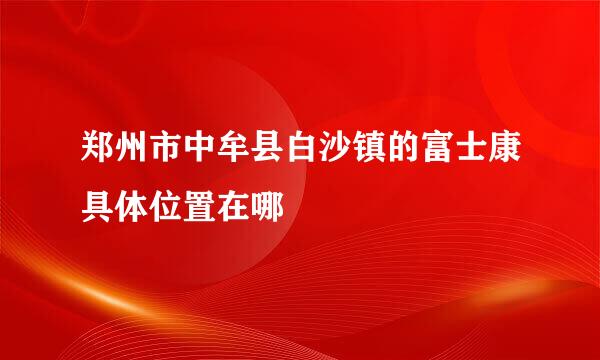 郑州市中牟县白沙镇的富士康具体位置在哪